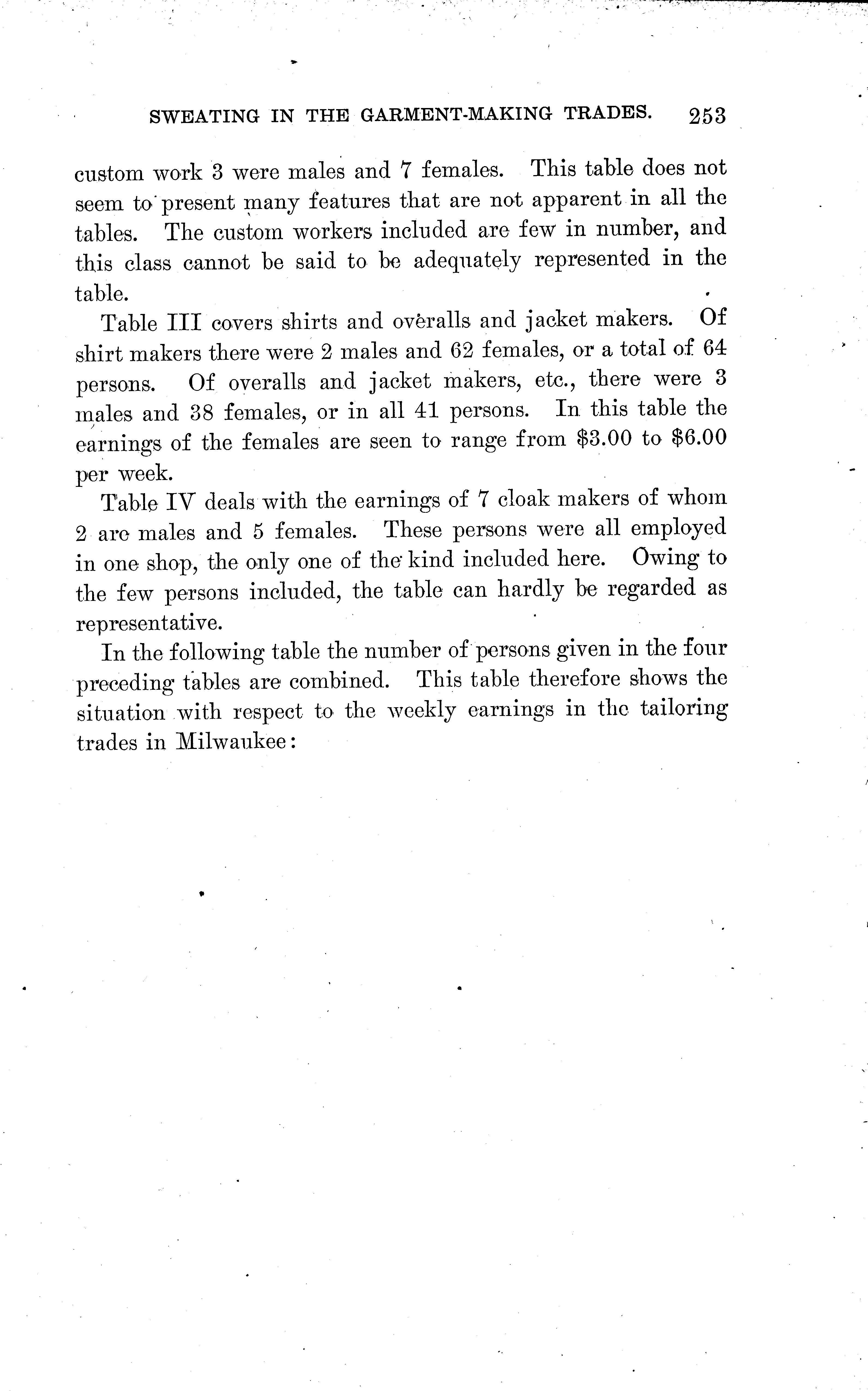 SWEATING IN THE GARMENT-MAKING TRADES. 253

custom work 3 were males and 7 females. This table does not seem to present many features that are not apparent in all the tables. The custom workers included are few in number, and this class cannot be said to be adequately represented in the table.

Table III covers shirts and overalls and jacket makers. Of shirt makers there were 2 males and 62 females, or a total of 64 persons. Of overalls and jacket makers, etc., there were 3 males and 38 females, or in all 41 persons. In this table the earnings of the females are seen to range from \$3.00 to \$6.00 per week.

Table IV deals with the earnings of 7 cloak makers of whom 2 are males and 5 females. These persons were all employed in one shop, the only one of the kind included here. Owing to the few persons included, the table can hardly be regarded as representative.

In the following table the number of persons given in the four preceding tables are combined. This table therefore shows the situation with respect to the weekly earnings in the tailoring trades in Milwaukee: